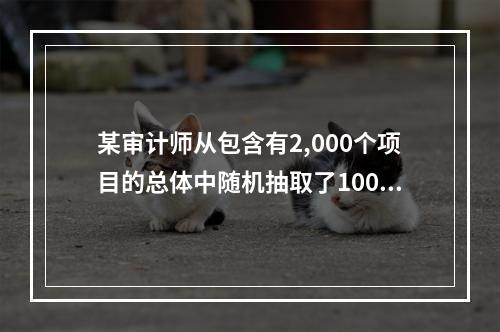 某审计师从包含有2,000个项目的总体中随机抽取了100...